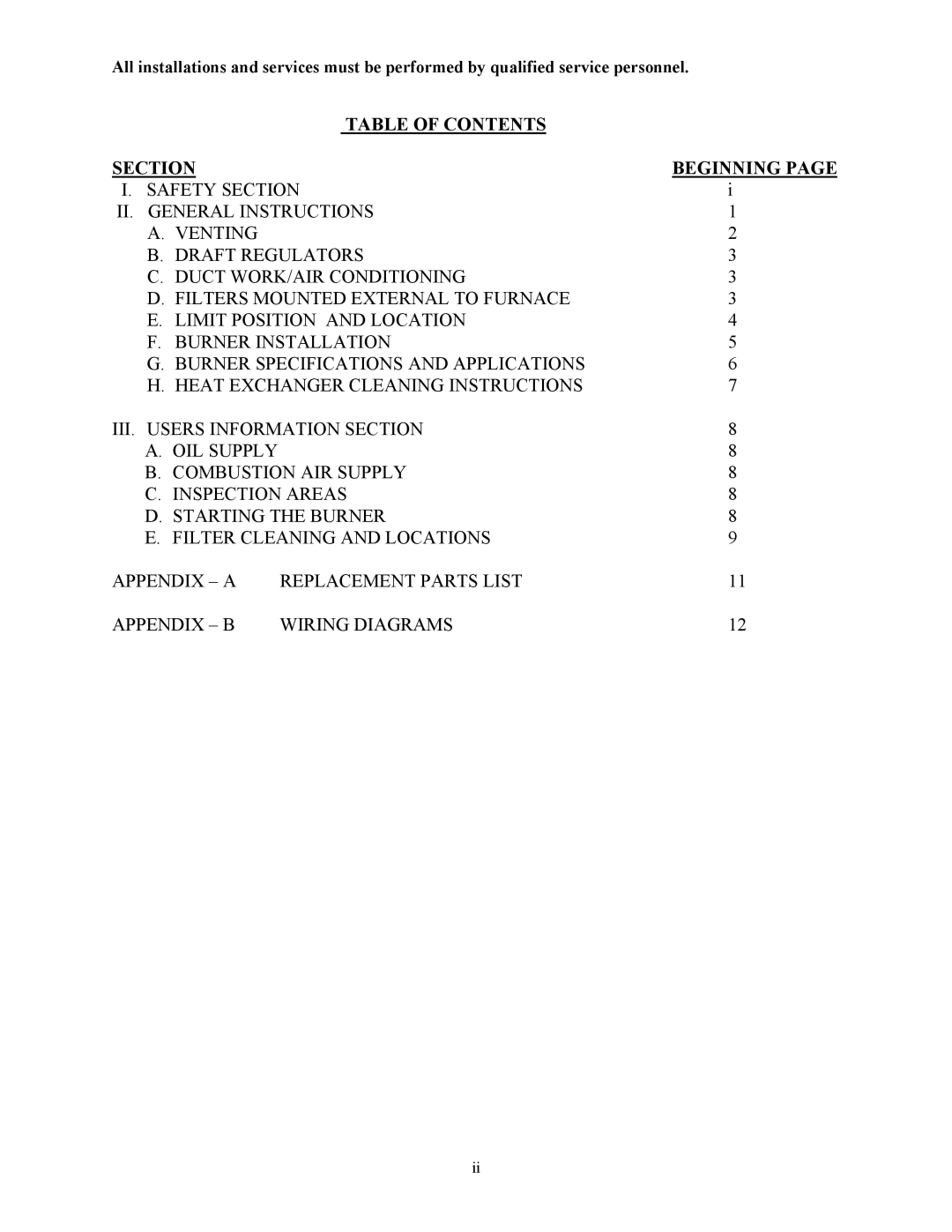 All installations and services must be performed by qualified service personnel.

TABLE OF CONTENTS

| SECTION | BEGINNING PAGE |
|---|---|
| I. SAFETY SECTION | i |
| II. GENERAL INSTRUCTIONS | 1 |
| A. VENTING | 2 |
| B. DRAFT REGULATORS | 3 |
| C. DUCT WORK/AIR CONDITIONING | 3 |
| D. FILTERS MOUNTED EXTERNAL TO FURNACE | 3 |
| E. LIMIT POSITION AND LOCATION | 4 |
| F. BURNER INSTALLATION | 5 |
| G. BURNER SPECIFICATIONS AND APPLICATIONS | 6 |
| H. HEAT EXCHANGER CLEANING INSTRUCTIONS | 7 |
| III. USERS INFORMATION SECTION | 8 |
| A. OIL SUPPLY | 8 |
| B. COMBUSTION AIR SUPPLY | 8 |
| C. INSPECTION AREAS | 8 |
| D. STARTING THE BURNER | 8 |
| E. FILTER CLEANING AND LOCATIONS | 9 |
| APPENDIX – A REPLACEMENT PARTS LIST | 11 |
| APPENDIX – B WIRING DIAGRAMS | 12 |

ii